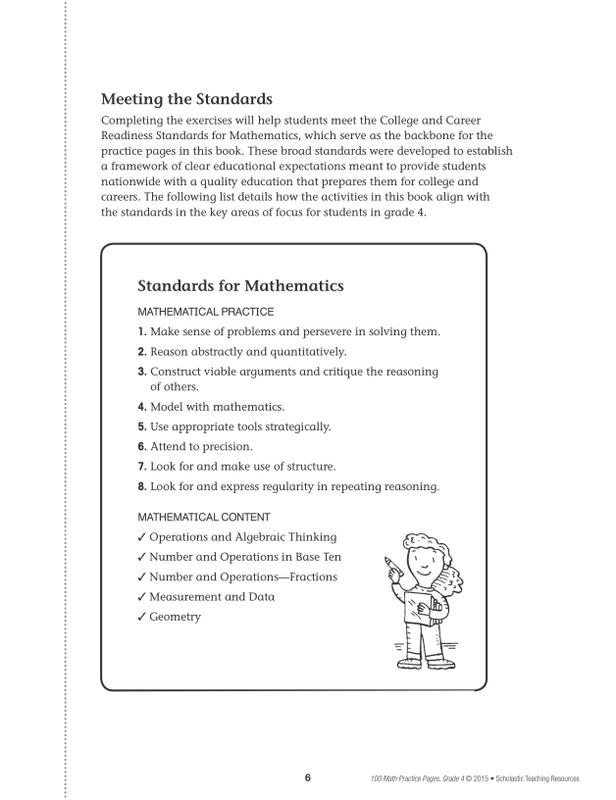 Meeting the Standards

Completing the exercises will help students meet the College and Career Readiness Standards for Mathematics, which serve as the backbone for the practice pages in this book. These broad standards were developed to establish a framework of clear educational expectations meant to provide students nationwide with a quality education that prepares them for college and careers. The following list details how the activities in this book align with the standards in the key areas of focus for students in grade 4.

Standards for Mathematics

MATHEMATICAL PRACTICE

1. Make sense of problems and persevere in solving them.
2. Reason abstractly and quantitatively.
3. Construct viable arguments and critique the reasoning of others.
4. Model with mathematics.
5. Use appropriate tools strategically.
6. Attend to precision.
7. Look for and make use of structure.
8. Look for and express regularity in repeating reasoning.

MATHEMATICAL CONTENT

✓ Operations and Algebraic Thinking
✓ Number and Operations in Base Ten
✓ Number and Operations—Fractions
✓ Measurement and Data
✓ Geometry

6

100 Math Practice Pages, Grade 4 © 2015 • Scholastic Teaching Resources